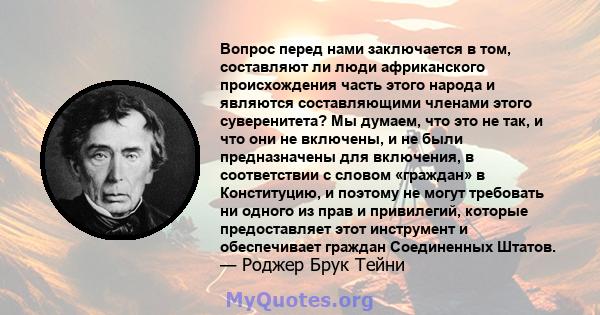 Вопрос перед нами заключается в том, составляют ли люди африканского происхождения часть этого народа и являются составляющими членами этого суверенитета? Мы думаем, что это не так, и что они не включены, и не были предназначены для включения, в соответствии с словом «граждан» в Конституцию, и поэтому не могут требовать ни одного из прав и привилегий, которые предоставляет этот инструмент и обеспечивает граждан Соединенных Штатов.
— Роджер Брук Тейни

MyQuotes.org